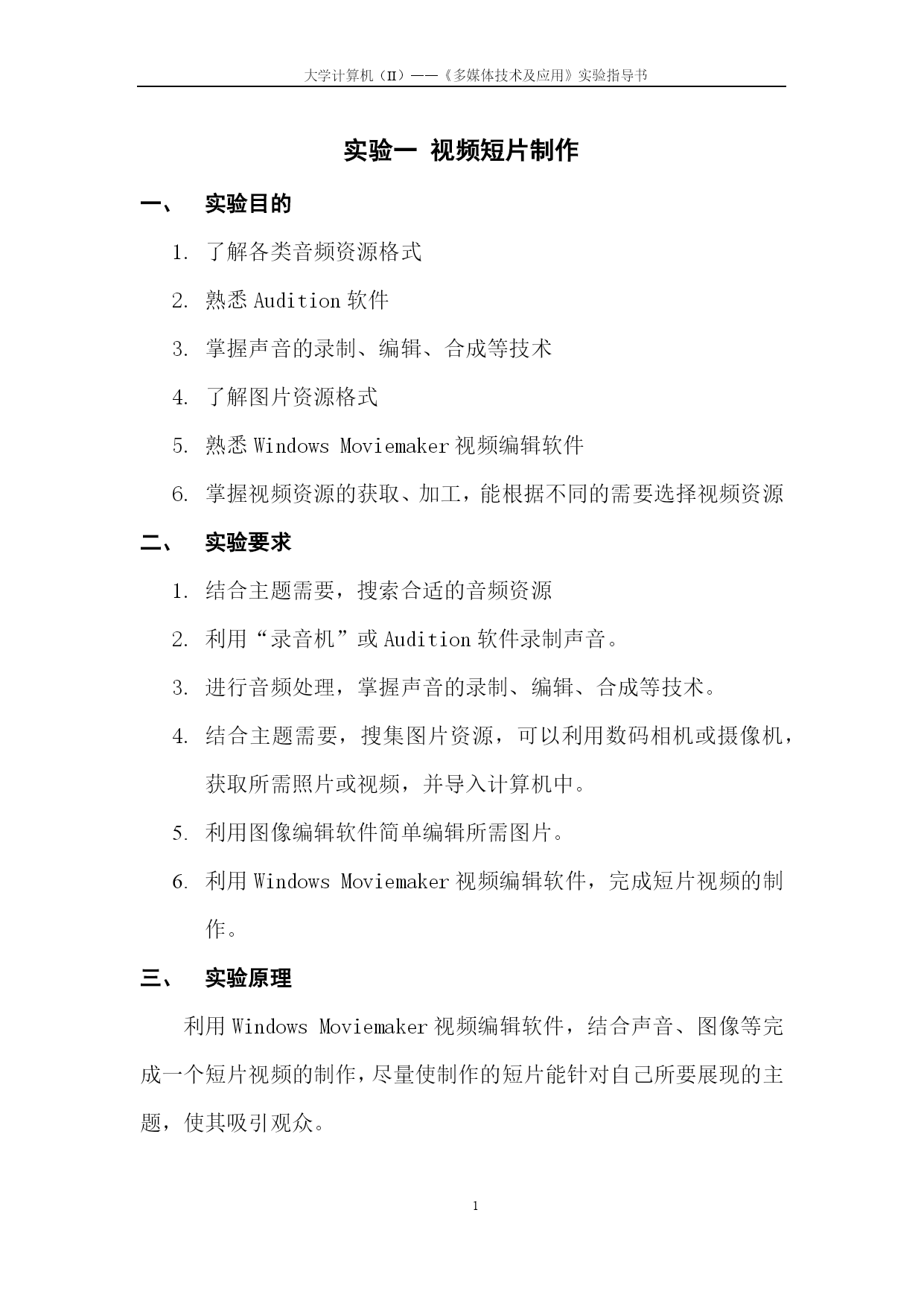 大学计算机（II）——《多媒体技术及应用》实验指导书

实验一 视频短片制作

一、 实验目的

1. 了解各类音频资源格式

2. 熟悉 Audition 软件

3. 掌握声音的录制、编辑、合成等技术

4. 了解图片资源格式

5. 熟悉 Windows Moviemaker 视频编辑软件

6. 掌握视频资源的获取、加工，能根据不同的需要选择视频资源

二、 实验要求

1. 结合主题需要，搜索合适的音频资源

2. 利用“录音机”或 Audition 软件录制声音。

3. 进行音频处理，掌握声音的录制、编辑、合成等技术。

4. 结合主题需要，搜集图片资源，可以利用数码相机或摄像机，获取所需照片或视频，并导入计算机中。

5. 利用图像编辑软件简单编辑所需图片。

6. 利用 Windows Moviemaker 视频编辑软件，完成短片视频的制作。

三、 实验原理

利用 Windows Moviemaker 视频编辑软件，结合声音、图像等完成一个短片视频的制作，尽量使制作的短片能针对自己所要展现的主题，使其吸引观众。

1